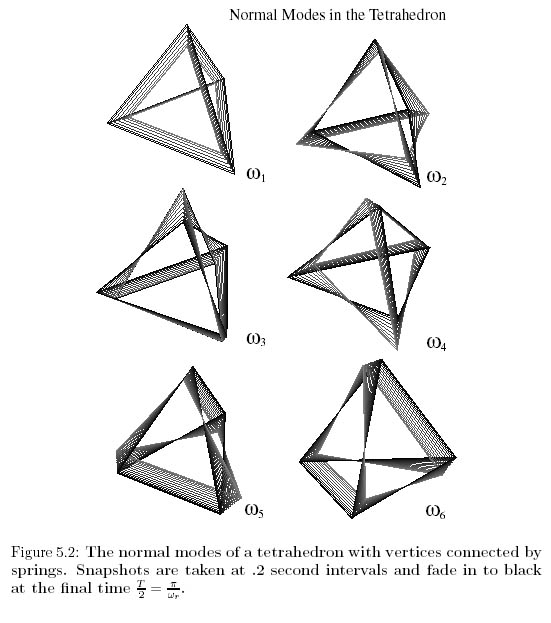 Normal Modes in the Tetrahedron

$\omega_1$

$\omega_2$

$\omega_3$

$\omega_4$

$\omega_5$

$\omega_6$

Figure 5.2: The normal modes of a tetrahedron with vertices connected by springs. Snapshots are taken at .2 second intervals and fade in to black at the final time $\frac{T}{2} = \frac{\pi}{\omega_r}$.